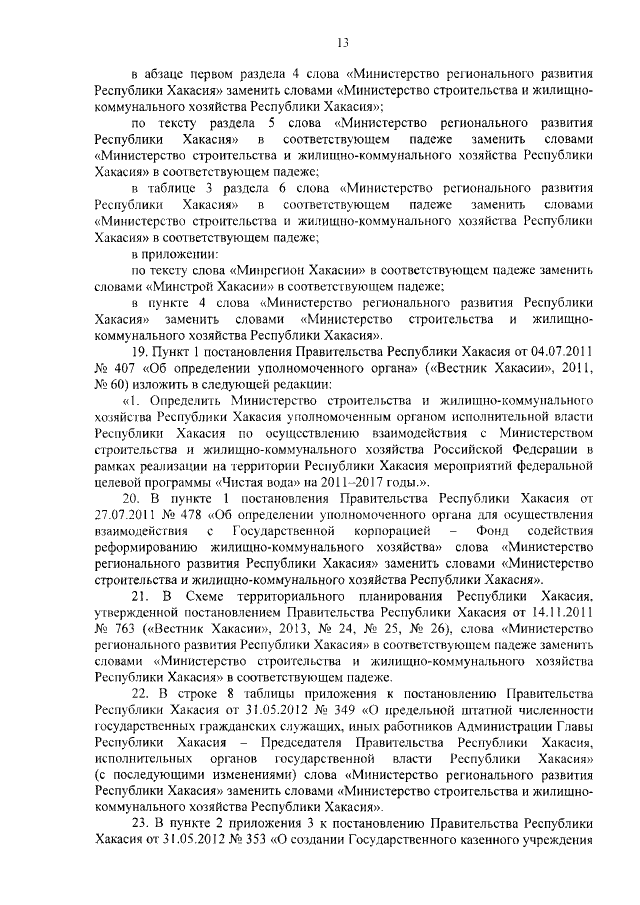 13

в абзаце первом раздела 4 слова «Министерство регионального развития Республики Хакасия» заменить словами «Министерство строительства и жилищно-коммунального хозяйства Республики Хакасия»;

по тексту раздела 5 слова «Министерство регионального развития Республики Хакасия» в соответствующем падеже заменить словами «Министерство строительства и жилищно-коммунального хозяйства Республики Хакасия» в соответствующем падеже;

в таблице 3 раздела 6 слова «Министерство регионального развития Республики Хакасия» в соответствующем падеже заменить словами «Министерство строительства и жилищно-коммунального хозяйства Республики Хакасия» в соответствующем падеже;

в приложении:

по тексту слова «Минрегион Хакасии» в соответствующем падеже заменить словами «Минстрой Хакасии» в соответствующем падеже;

в пункте 4 слова «Министерство регионального развития Республики Хакасия» заменить словами «Министерство строительства и жилищно-коммунального хозяйства Республики Хакасия».

19. Пункт 1 постановления Правительства Республики Хакасия от 04.07.2011 № 407 «Об определении уполномоченного органа» («Вестник Хакасии», 2011, № 60) изложить в следующей редакции:

«1. Определить Министерство строительства и жилищно-коммунального хозяйства Республики Хакасия уполномоченным органом исполнительной власти Республики Хакасия по осуществлению взаимодействия с Министерством строительства и жилищно-коммунального хозяйства Российской Федерации в рамках реализации на территории Республики Хакасия мероприятий федеральной целевой программы «Чистая вода» на 2011–2017 годы.».

20. В пункте 1 постановления Правительства Республики Хакасия от 27.07.2011 № 478 «Об определении уполномоченного органа для осуществления взаимодействия с Государственной корпорацией – Фонд содействия реформированию жилищно-коммунального хозяйства» слова «Министерство регионального развития Республики Хакасия» заменить словами «Министерство строительства и жилищно-коммунального хозяйства Республики Хакасия».

21. В Схеме территориального планирования Республики Хакасия, утвержденной постановлением Правительства Республики Хакасия от 14.11.2011 № 763 («Вестник Хакасии», 2013, № 24, № 25, № 26), слова «Министерство регионального развития Республики Хакасия» в соответствующем падеже заменить словами «Министерство строительства и жилищно-коммунального хозяйства Республики Хакасия» в соответствующем падеже.

22. В строке 8 таблицы приложения к постановлению Правительства Республики Хакасия от 31.05.2012 № 349 «О предельной штатной численности государственных гражданских служащих, иных работников Администрации Главы Республики Хакасия – Председателя Правительства Республики Хакасия, исполнительных органов государственной власти Республики Хакасия» (с последующими изменениями) слова «Министерство регионального развития Республики Хакасия» заменить словами «Министерство строительства и жилищно-коммунального хозяйства Республики Хакасия».

23. В пункте 2 приложения 3 к постановлению Правительства Республики Хакасия от 31.05.2012 № 353 «О создании Государственного казенного учреждения